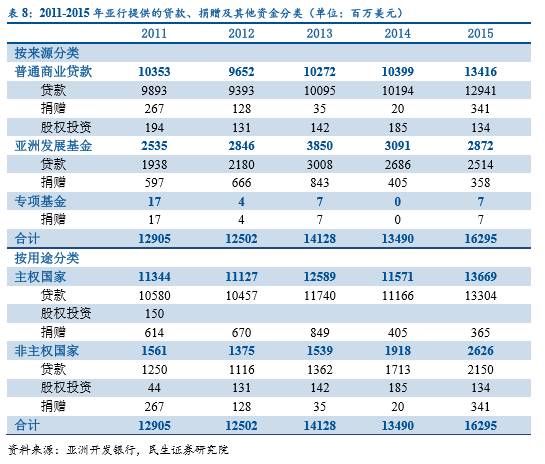 表 8：2011-2015 年亚行提供的贷款、捐赠及其他资金分类（单位：百万美元）

| | 2011 | 2012 | 2013 | 2014 | 2015 |
|---|---|---|---|---|---|
| 按来源分类 | | | | | |
| 普通商业贷款 | 10353 | 9652 | 10272 | 10399 | 13416 |
| 贷款 | 9893 | 9393 | 10095 | 10194 | 12941 |
| 捐赠 | 267 | 128 | 35 | 20 | 341 |
| 股权投资 | 194 | 131 | 142 | 185 | 134 |
| 亚洲发展基金 | 2535 | 2846 | 3850 | 3091 | 2872 |
| 贷款 | 1938 | 2180 | 3008 | 2686 | 2514 |
| 捐赠 | 597 | 666 | 843 | 405 | 358 |
| 专项基金 | 17 | 4 | 7 | 0 | 7 |
| 捐赠 | 17 | 4 | 7 | 0 | 7 |
| 合计 | 12905 | 12502 | 14128 | 13490 | 16295 |
| 按用途分类 | | | | | |
| 主权国家 | 11344 | 11127 | 12589 | 11571 | 13669 |
| 贷款 | 10580 | 10457 | 11740 | 11166 | 13304 |
| 股权投资 | 150 | | | | |
| 捐赠 | 614 | 670 | 849 | 405 | 365 |
| 非主权国家 | 1561 | 1375 | 1539 | 1918 | 2626 |
| 贷款 | 1250 | 1116 | 1362 | 1713 | 2150 |
| 股权投资 | 44 | 131 | 142 | 185 | 134 |
| 捐赠 | 267 | 128 | 35 | 20 | 341 |
| 合计 | 12905 | 12502 | 14128 | 13490 | 16295 |

资料来源：亚洲开发银行，民生证券研究院